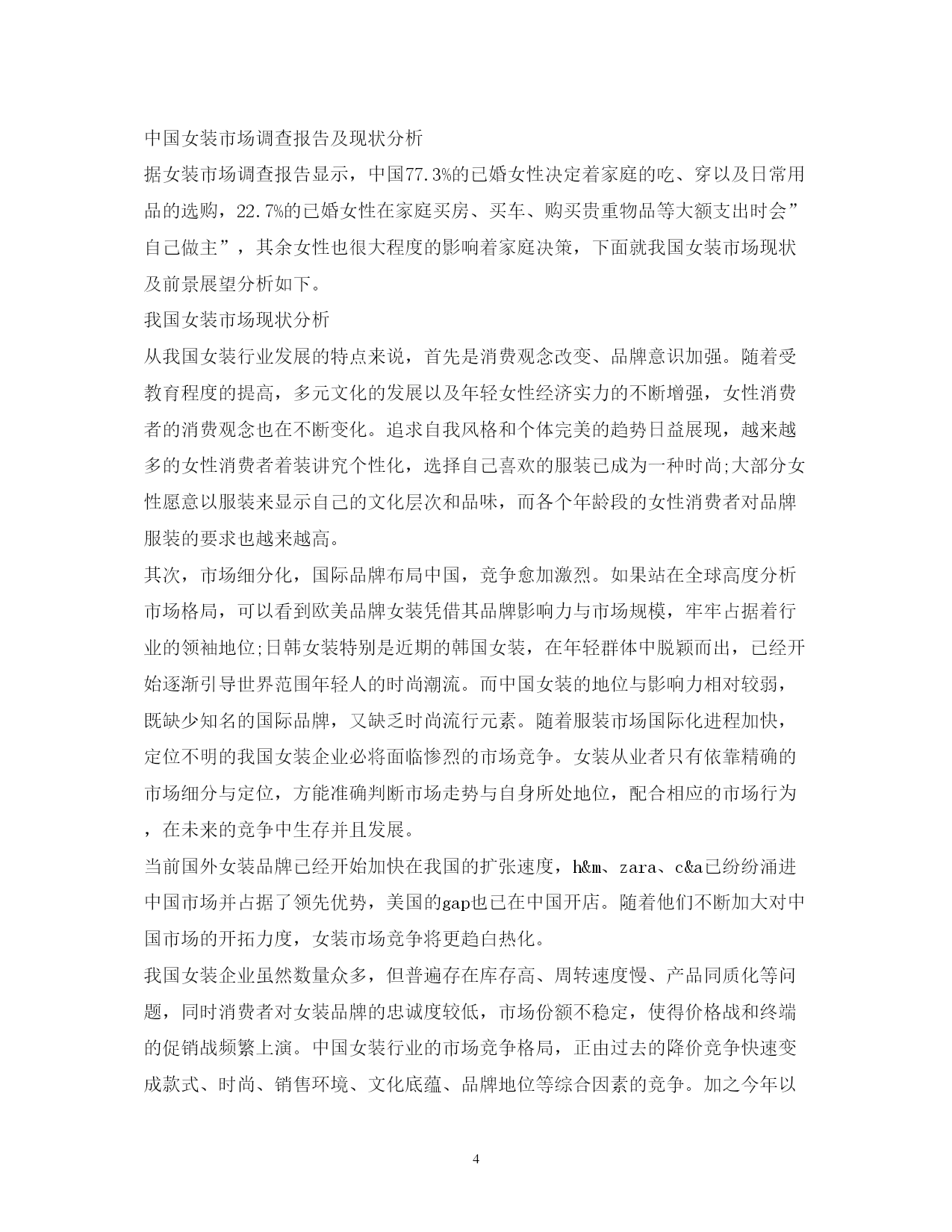 中国女装市场调查报告及现状分析

据女装市场调查报告显示，中国77.3%的已婚女性决定着家庭的吃、穿以及日常用品的选购，22.7%的已婚女性在家庭买房、买车、购买贵重物品等大额支出时会”自己做主”，其余女性也很大程度的影响着家庭决策，下面就我国女装市场现状及前景展望分析如下。

我国女装市场现状分析

从我国女装行业发展的特点来说，首先是消费观念改变、品牌意识加强。随着受教育程度的提高，多元文化的发展以及年轻女性经济实力的不断增强，女性消费者的消费观念也在不断变化。追求自我风格和个体完美的趋势日益展现，越来越多的女性消费者着装讲究个性化，选择自己喜欢的服装已成为一种时尚;大部分女性愿意以服装来显示自己的文化层次和品味，而各个年龄段的女性消费者对品牌服装的要求也越来越高。

其次，市场细分化，国际品牌布局中国，竞争愈加激烈。如果站在全球高度分析市场格局，可以看到欧美品牌女装凭借其品牌影响力与市场规模，牢牢占据着行业的领袖地位;日韩女装特别是近期的韩国女装，在年轻群体中脱颖而出，已经开始逐渐引导世界范围年轻人的时尚潮流。而中国女装的地位与影响力相对较弱，既缺少知名的国际品牌，又缺乏时尚流行元素。随着服装市场国际化进程加快，定位不明的我国女装企业必将面临惨烈的市场竞争。女装从业者只有依靠精确的市场细分与定位，方能准确判断市场走势与自身所处地位，配合相应的市场行为，在未来的竞争中生存并且发展。

当前国外女装品牌已经开始加快在我国的扩张速度，h&m、zara、c&a已纷纷涌进中国市场并占据了领先优势，美国的gap也已在中国开店。随着他们不断加大对中国市场的开拓力度，女装市场竞争将更趋白热化。

我国女装企业虽然数量众多，但普遍存在库存高、周转速度慢、产品同质化等问题，同时消费者对女装品牌的忠诚度较低，市场份额不稳定，使得价格战和终端的促销战频繁上演。中国女装行业的市场竞争格局，正由过去的降价竞争快速变成款式、时尚、销售环境、文化底蕴、品牌地位等综合因素的竞争。加之今年以

4